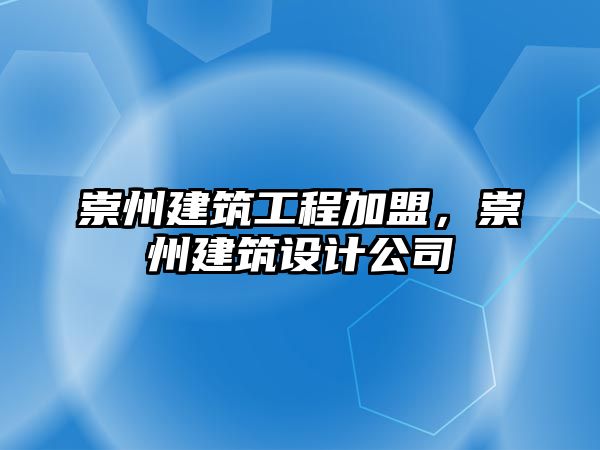 崇州建筑工程加盟，崇州建筑设计公司